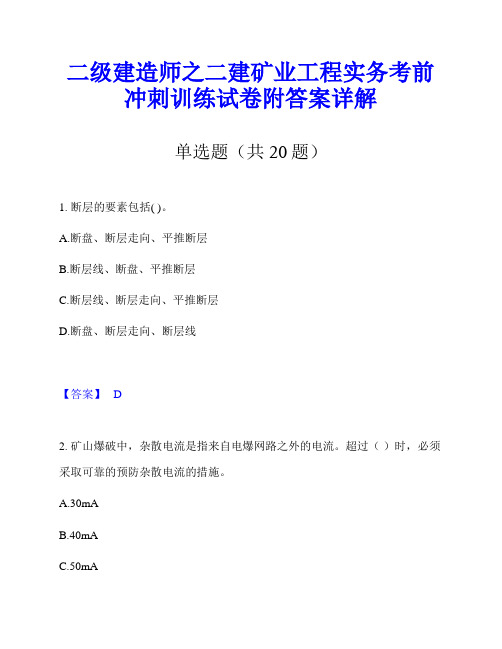 二级建造师之二建矿业工程实务考前冲刺训练试卷附答案详解

单选题（共 20 题）

1. 断层的要素包括( )。

A.断盘、断层走向、平推断层

B.断层线、断盘、平推断层

C.断层线、断层走向、平推断层

D.断盘、断层走向、断层线

【答案】 D

2. 矿山爆破中，杂散电流是指来自电爆网路之外的电流。超过（ ）时，必须采取可靠的预防杂散电流的措施。

A.30mA

B.40mA

C.50mA